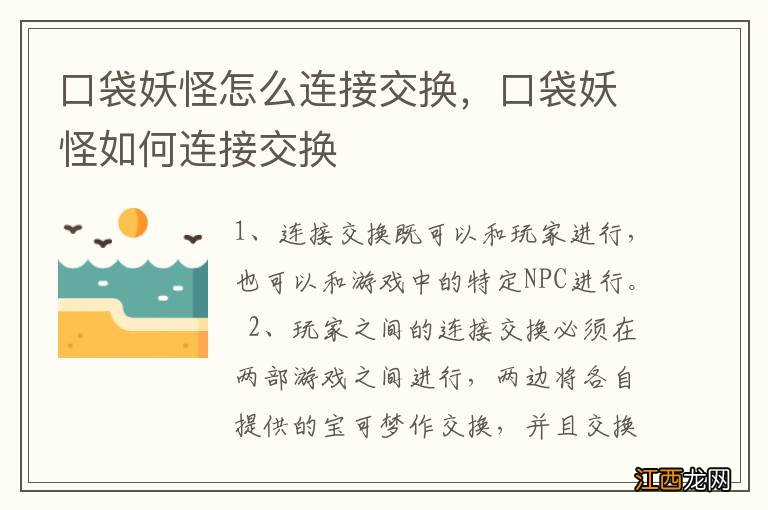 口袋妖怪怎么连接交换，口袋妖怪如何连接交换

1、连接交换既可以和玩家进行，也可以和游戏中的特定NPC进行。 2、玩家之间的连接交换必须在两部游戏之间进行，两边将各自提供的宝可梦作交换，并且交换

江西龙网